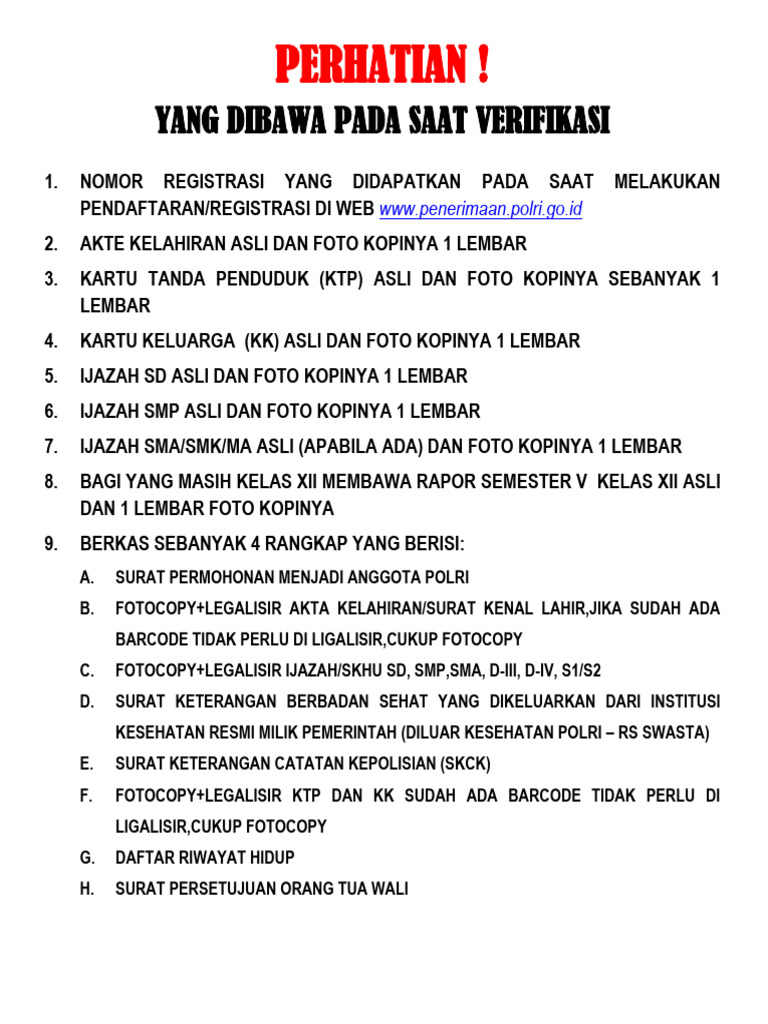 PERHATIAN !

YANG DIBAWA PADA SAAT VERIFIKASI

1. NOMOR REGISTRASI YANG DIDAPATKAN PADA SAAT MELAKUKAN PENDAFTARAN/REGISTRASI DI WEB www.penerimaan.polri.go.id

2. AKTE KELAHIRAN ASLI DAN FOTO KOPINYA 1 LEMBAR

3. KARTU TANDA PENDUDUK (KTP) ASLI DAN FOTO KOPINYA SEBANYAK 1 LEMBAR

4. KARTU KELUARGA (KK) ASLI DAN FOTO KOPINYA 1 LEMBAR

5. IJAZAH SD ASLI DAN FOTO KOPINYA 1 LEMBAR

6. IJAZAH SMP ASLI DAN FOTO KOPINYA 1 LEMBAR

7. IJAZAH SMA/SMK/MA ASLI (APABILA ADA) DAN FOTO KOPINYA 1 LEMBAR

8. BAGI YANG MASIH KELAS XII MEMBAWA RAPOR SEMESTER V KELAS XII ASLI DAN 1 LEMBAR FOTO KOPINYA

9. BERKAS SEBANYAK 4 RANGKAP YANG BERISI:

A. SURAT PERMOHONAN MENJADI ANGGOTA POLRI

B. FOTOCOPY+LEGALISIR AKTA KELAHIRAN/SURAT KENAL LAHIR,JIKA SUDAH ADA BARCODE TIDAK PERLU DI LIGALISIR,CUKUP FOTOCOPY

C. FOTOCOPY+LEGALISIR IJAZAH/SKHU SD, SMP,SMA, D-III, D-IV, S1/S2

D. SURAT KETERANGAN BERBADAN SEHAT YANG DIKELUARKAN DARI INSTITUSI KESEHATAN RESMI MILIK PEMERINTAH (DILUAR KESEHATAN POLRI – RS SWASTA)

E. SURAT KETERANGAN CATATAN KEPOLISIAN (SKCK)

F. FOTOCOPY+LEGALISIR KTP DAN KK SUDAH ADA BARCODE TIDAK PERLU DI LIGALISIR,CUKUP FOTOCOPY

G. DAFTAR RIWAYAT HIDUP

H. SURAT PERSETUJUAN ORANG TUA WALI